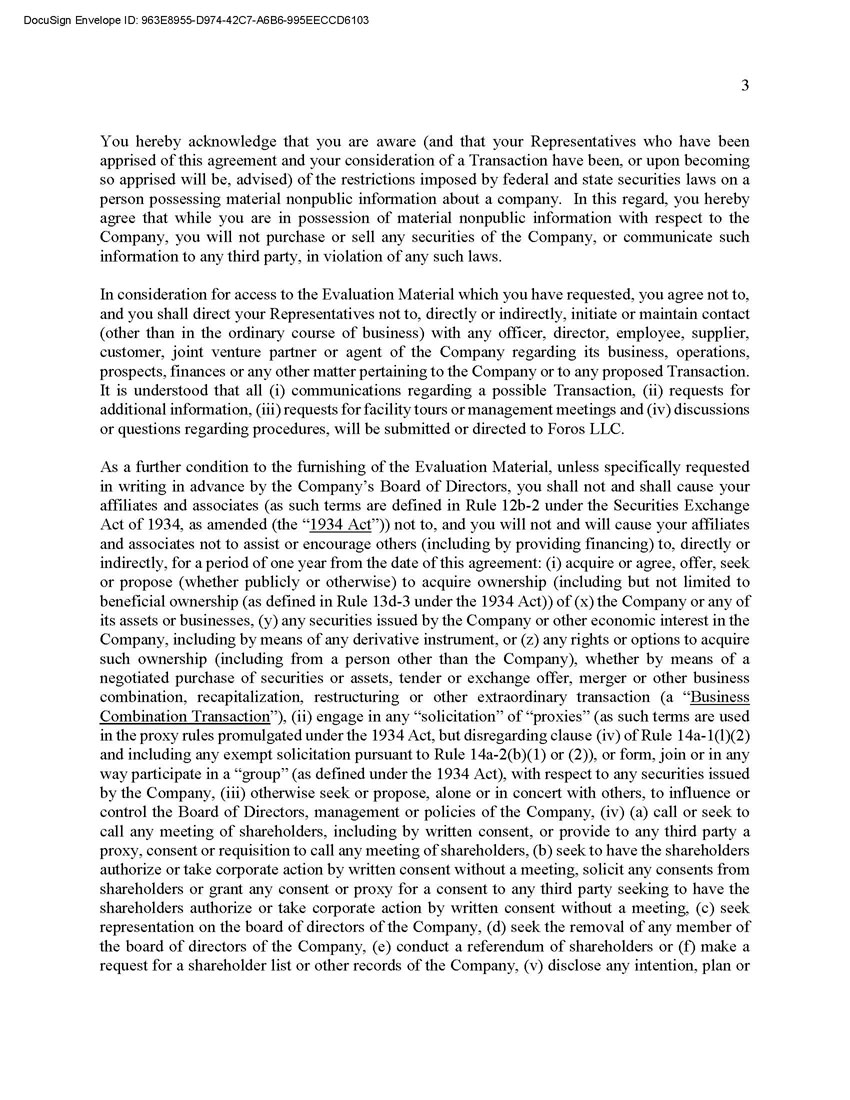 DocuSign Envelope ID: 963E8955-D974-42C7-A6B6-995EECCD6103

3

You hereby acknowledge that you are aware (and that your Representatives who have been apprised of this agreement and your consideration of a Transaction have been, or upon becoming so apprised will be, advised) of the restrictions imposed by federal and state securities laws on a person possessing material nonpublic information about a company. In this regard, you hereby agree that while you are in possession of material nonpublic information with respect to the Company, you will not purchase or sell any securities of the Company, or communicate such information to any third party, in violation of any such laws.

In consideration for access to the Evaluation Material which you have requested, you agree not to, and you shall direct your Representatives not to, directly or indirectly, initiate or maintain contact (other than in the ordinary course of business) with any officer, director, employee, supplier, customer, joint venture partner or agent of the Company regarding its business, operations, prospects, finances or any other matter pertaining to the Company or to any proposed Transaction. It is understood that all (i) communications regarding a possible Transaction, (ii) requests for additional information, (iii) requests for facility tours or management meetings and (iv) discussions or questions regarding procedures, will be submitted or directed to Foros LLC.

As a further condition to the furnishing of the Evaluation Material, unless specifically requested in writing in advance by the Company's Board of Directors, you shall not and shall cause your affiliates and associates (as such terms are defined in Rule 12b-2 under the Securities Exchange Act of 1934, as amended (the "1934 Act")) not to, and you will not and will cause your affiliates and associates not to assist or encourage others (including by providing financing) to, directly or indirectly, for a period of one year from the date of this agreement: (i) acquire or agree, offer, seek or propose (whether publicly or otherwise) to acquire ownership (including but not limited to beneficial ownership (as defined in Rule 13d-3 under the 1934 Act)) of (x) the Company or any of its assets or businesses, (y) any securities issued by the Company or other economic interest in the Company, including by means of any derivative instrument, or (z) any rights or options to acquire such ownership (including from a person other than the Company), whether by means of a negotiated purchase of securities or assets, tender or exchange offer, merger or other business combination, recapitalization, restructuring or other extraordinary transaction (a "Business Combination Transaction"), (ii) engage in any "solicitation" of "proxies" (as such terms are used in the proxy rules promulgated under the 1934 Act, but disregarding clause (iv) of Rule 14a-1(l)(2) and including any exempt solicitation pursuant to Rule 14a-2(b)(1) or (2)), or form, join or in any way participate in a "group" (as defined under the 1934 Act), with respect to any securities issued by the Company, (iii) otherwise seek or propose, alone or in concert with others, to influence or control the Board of Directors, management or policies of the Company, (iv) (a) call or seek to call any meeting of shareholders, including by written consent, or provide to any third party a proxy, consent or requisition to call any meeting of shareholders, (b) seek to have the shareholders authorize or take corporate action by written consent without a meeting, solicit any consents from shareholders or grant any consent or proxy for a consent to any third party seeking to have the shareholders authorize or take corporate action by written consent without a meeting, (c) seek representation on the board of directors of the Company, (d) seek the removal of any member of the board of directors of the Company, (e) conduct a referendum of shareholders or (f) make a request for a shareholder list or other records of the Company, (v) disclose any intention, plan or